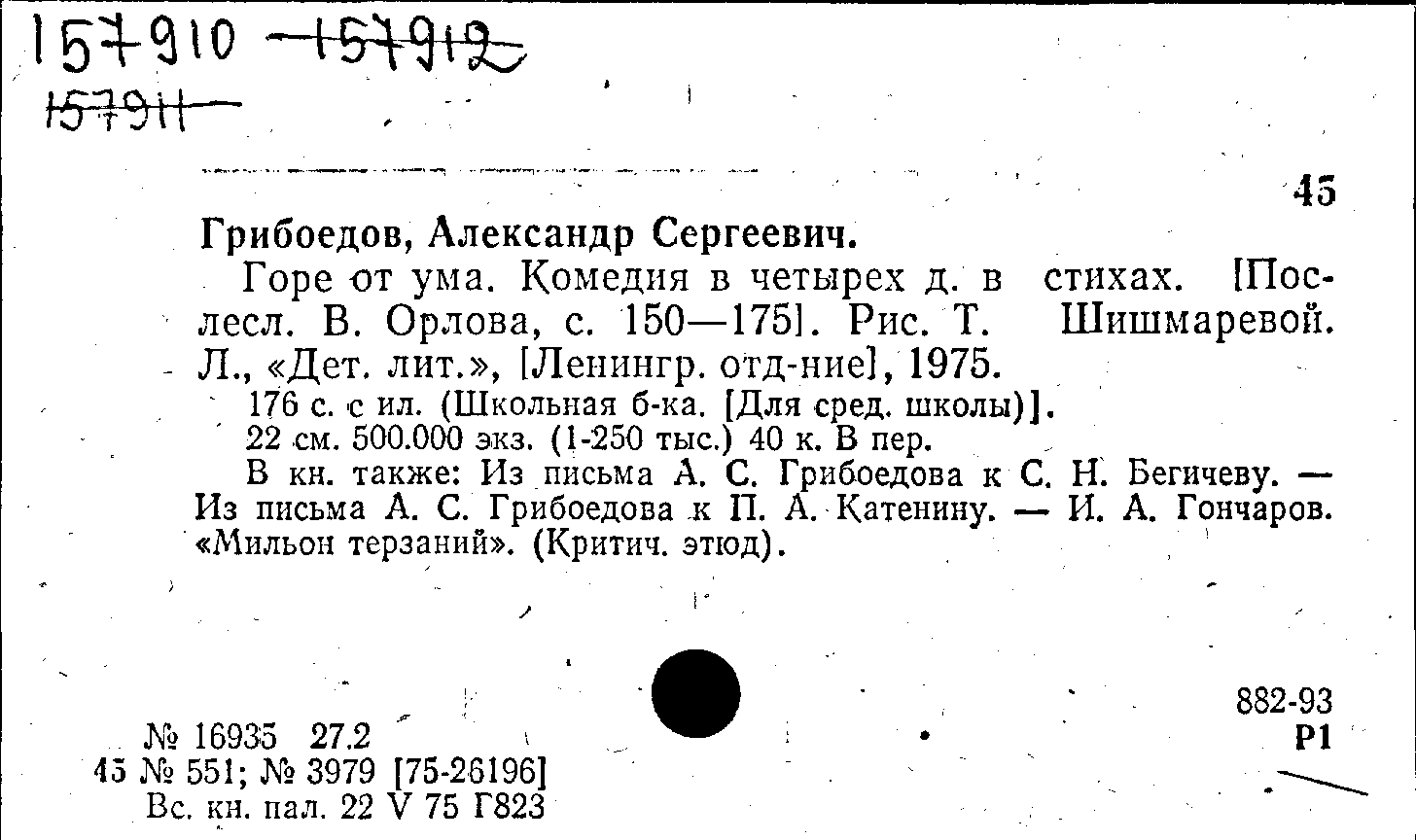 157910 157912
157911

45

Грибоедов, Александр Сергеевич.

Горе от ума. Комедия в четырех д. в стихах. [Послесл. В. Орлова, с. 150—175]. Рис. Т. Шишмаревой. Л., «Дет. лит.», [Ленингр. отд-ние], 1975.

176 с. с ил. (Школьная б-ка. [Для сред. школы)].
22 см. 500.000 экз. (1-250 тыс.) 40 к. В пер.

В кн. также: Из письма А. С. Грибоедова к С. Н. Бегичеву. — Из письма А. С. Грибоедова к П. А. Катенину. — И. А. Гончаров. «Мильон терзаний». (Критич. этюд).

№ 16935 27.2
45 № 551; № 3979 [75-26196]
Вс. кн. пал. 22 V 75 Г823

882-93
Р1